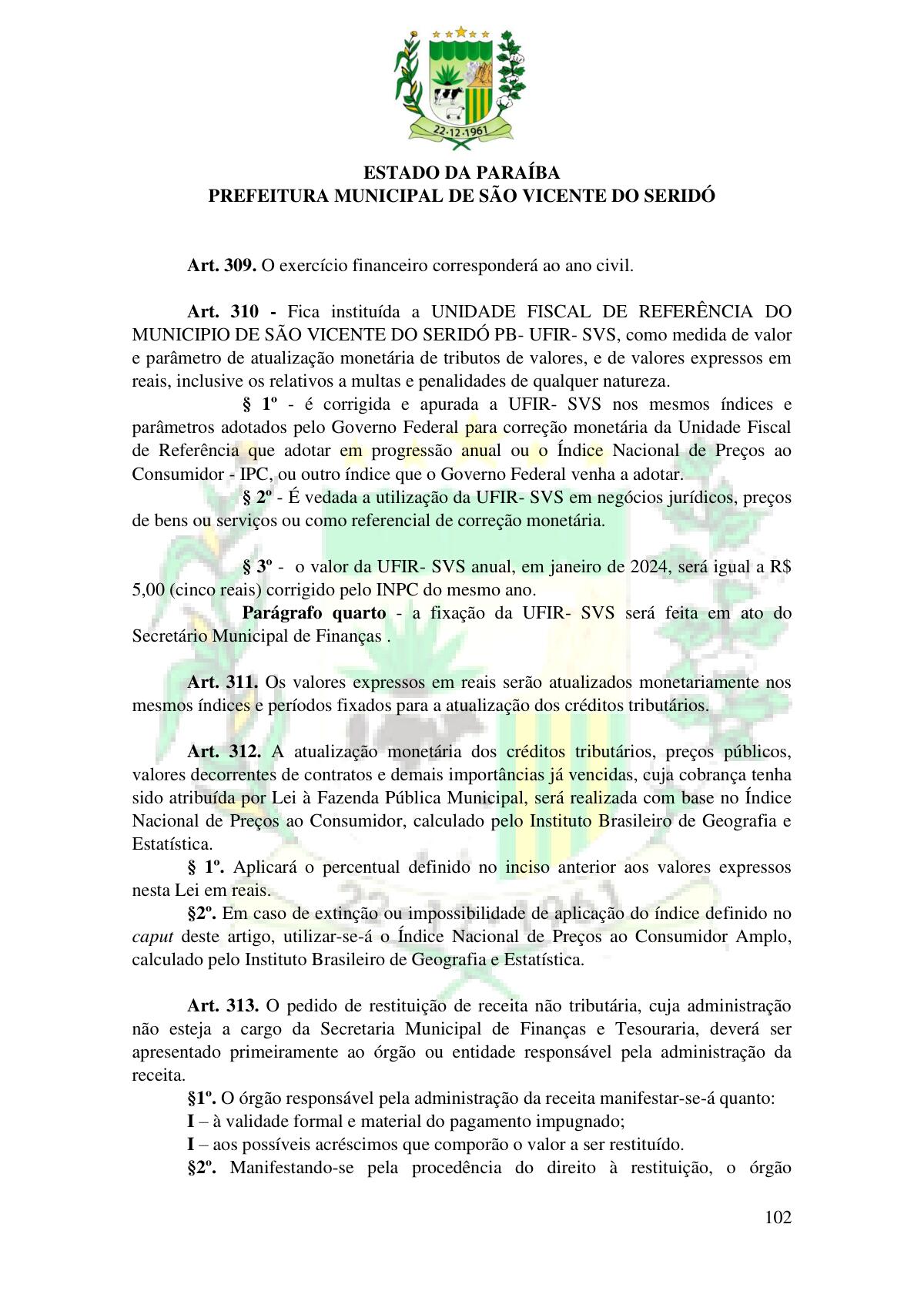 22·12·1961

ESTADO DA PARAÍBA
PREFEITURA MUNICIPAL DE SÃO VICENTE DO SERIDÓ

Art. 309. O exercício financeiro corresponderá ao ano civil.

Art. 310 - Fica instituída a UNIDADE FISCAL DE REFERÊNCIA DO MUNICIPIO DE SÃO VICENTE DO SERIDÓ PB- UFIR- SVS, como medida de valor e parâmetro de atualização monetária de tributos de valores, e de valores expressos em reais, inclusive os relativos a multas e penalidades de qualquer natureza.

§ 1º - é corrigida e apurada a UFIR- SVS nos mesmos índices e parâmetros adotados pelo Governo Federal para correção monetária da Unidade Fiscal de Referência que adotar em progressão anual ou o Índice Nacional de Preços ao Consumidor - IPC, ou outro índice que o Governo Federal venha a adotar.

§ 2º - É vedada a utilização da UFIR- SVS em negócios jurídicos, preços de bens ou serviços ou como referencial de correção monetária.

§ 3º - o valor da UFIR- SVS anual, em janeiro de 2024, será igual a R$ 5,00 (cinco reais) corrigido pelo INPC do mesmo ano.

Parágrafo quarto - a fixação da UFIR- SVS será feita em ato do Secretário Municipal de Finanças .

Art. 311. Os valores expressos em reais serão atualizados monetariamente nos mesmos índices e períodos fixados para a atualização dos créditos tributários.

Art. 312. A atualização monetária dos créditos tributários, preços públicos, valores decorrentes de contratos e demais importâncias já vencidas, cuja cobrança tenha sido atribuída por Lei à Fazenda Pública Municipal, será realizada com base no Índice Nacional de Preços ao Consumidor, calculado pelo Instituto Brasileiro de Geografia e Estatística.

§ 1º. Aplicará o percentual definido no inciso anterior aos valores expressos nesta Lei em reais.

§2º. Em caso de extinção ou impossibilidade de aplicação do índice definido no caput deste artigo, utilizar-se-á o Índice Nacional de Preços ao Consumidor Amplo, calculado pelo Instituto Brasileiro de Geografia e Estatística.

Art. 313. O pedido de restituição de receita não tributária, cuja administração não esteja a cargo da Secretaria Municipal de Finanças e Tesouraria, deverá ser apresentado primeiramente ao órgão ou entidade responsável pela administração da receita.

§1º. O órgão responsável pela administração da receita manifestar-se-á quanto:

I – à validade formal e material do pagamento impugnado;

I – aos possíveis acréscimos que comporão o valor a ser restituído.

§2º. Manifestando-se pela procedência do direito à restituição, o órgão

102